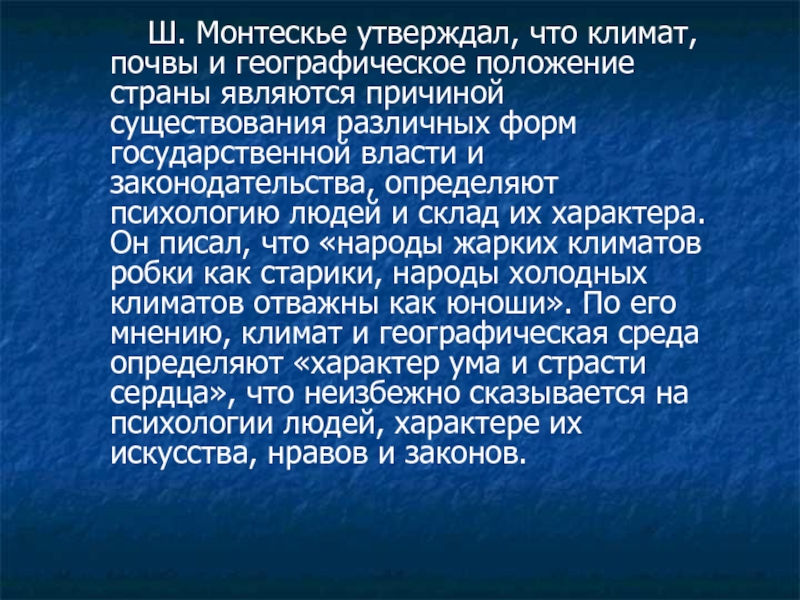 Ш. Монтескье утверждал, что климат, почвы и географическое положение страны являются причиной существования различных форм государственной власти и законодательства, определяют психологию людей и склад их характера. Он писал, что «народы жарких климатов робки как старики, народы холодных климатов отважны как юноши». По его мнению, климат и географическая среда определяют «характер ума и страсти сердца», что неизбежно сказывается на психологии людей, характере их искусства, нравов и законов.